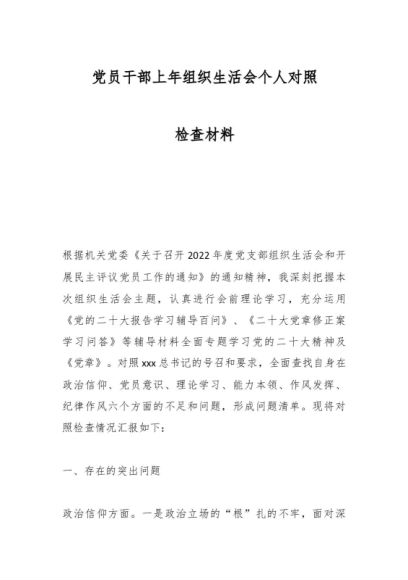 党员干部上年组织生活会个人对照

检查材料

根据机关党委《关于召开2022年度党支部组织生活会和开展民主评议党员工作的通知》的通知精神，我深刻把握本次组织生活会主题，认真进行会前理论学习，充分运用《党的二十大报告学习辅导百问》、《二十大党章修正案学习问答》等辅导材料全面专题学习党的二十大精神及《党章》。对照xxx总书记的号召和要求，全面查找自身在政治信仰、党员意识、理论学习、能力本领、作风发挥、纪律作风六个方面的不足和问题，形成问题清单。现将对照检查情况汇报如下：

一、存在的突出问题

政治信仰方面。一是政治立场的“根”扎的不牢，面对深